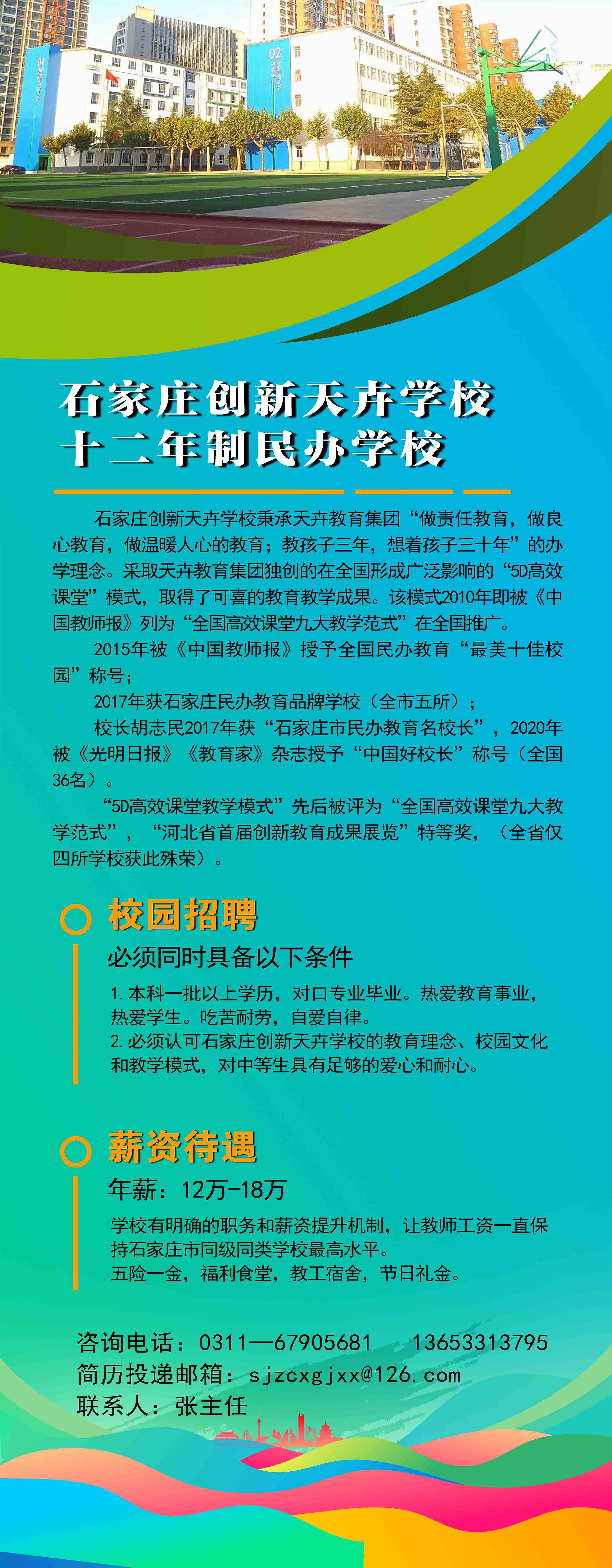 石家庄创新天卉学校
十二年制民办学校

石家庄创新天卉学校秉承天卉教育集团“做责任教育，做良心教育，做温暖人心的教育；教孩子三年，想着孩子三十年”的办学理念。采取天卉教育集团独创的在全国形成广泛影响的“5D高效课堂”模式，取得了可喜的教育教学成果。该模式2010年即被《中国教师报》列为“全国高效课堂九大教学范式”在全国推广。

2015年被《中国教师报》授予全国民办教育“最美十佳校园”称号；

2017年获石家庄民办教育品牌学校（全市五所）；

校长胡志民2017年获“石家庄市民办教育名校长”，2020年被《光明日报》《教育家》杂志授予“中国好校长”称号（全国36名）。

“5D高效课堂教学模式”先后被评为“全国高效课堂九大教学范式”，“河北省首届创新教育成果展览”特等奖，（全省仅四所学校获此殊荣）。

校园招聘

必须同时具备以下条件

1.本科一批以上学历，对口专业毕业。热爱教育事业，热爱学生。吃苦耐劳，自爱自律。
2.必须认可石家庄创新天卉学校的教育理念、校园文化和教学模式，对中等生具有足够的爱心和耐心。

薪资待遇

年薪：12万-18万

学校有明确的职务和薪资提升机制，让教师工资一直保持石家庄市同级同类学校最高水平。
五险一金，福利食堂，教工宿舍，节日礼金。

咨询电话：0311—67905681 13653313795
简历投递邮箱：sjzcxgjxx@126.com
联系人：张主任